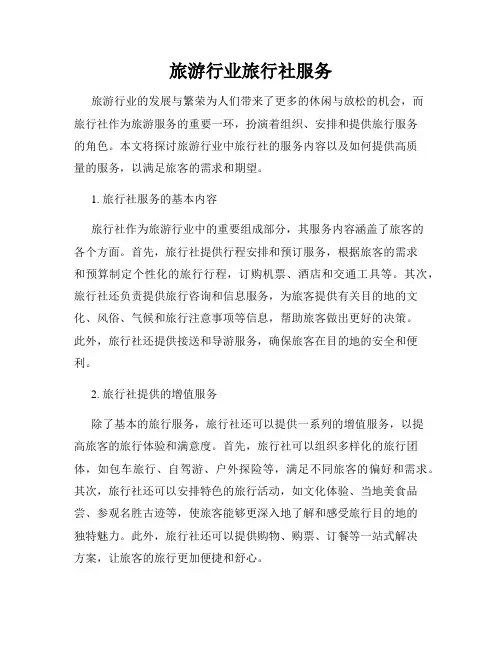 旅游行业旅行社服务

旅游行业的发展与繁荣为人们带来了更多的休闲与放松的机会，而旅行社作为旅游服务的重要一环，扮演着组织、安排和提供旅行服务的角色。本文将探讨旅游行业中旅行社的服务内容以及如何提供高质量的服务，以满足旅客的需求和期望。

1. 旅行社服务的基本内容

旅行社作为旅游行业中的重要组成部分，其服务内容涵盖了旅客的各个方面。首先，旅行社提供行程安排和预订服务，根据旅客的需求和预算制定个性化的旅行行程，订购机票、酒店和交通工具等。其次，旅行社还负责提供旅行咨询和信息服务，为旅客提供有关目的地的文化、风俗、气候和旅行注意事项等信息，帮助旅客做出更好的决策。此外，旅行社还提供接送和导游服务，确保旅客在目的地的安全和便利。

2. 旅行社提供的增值服务

除了基本的旅行服务，旅行社还可以提供一系列的增值服务，以提高旅客的旅行体验和满意度。首先，旅行社可以组织多样化的旅行团体，如包车旅行、自驾游、户外探险等，满足不同旅客的偏好和需求。其次，旅行社还可以安排特色的旅行活动，如文化体验、当地美食品尝、参观名胜古迹等，使旅客能够更深入地了解和感受旅行目的地的独特魅力。此外，旅行社还可以提供购物、购票、订餐等一站式解决方案，让旅客的旅行更加便捷和舒心。